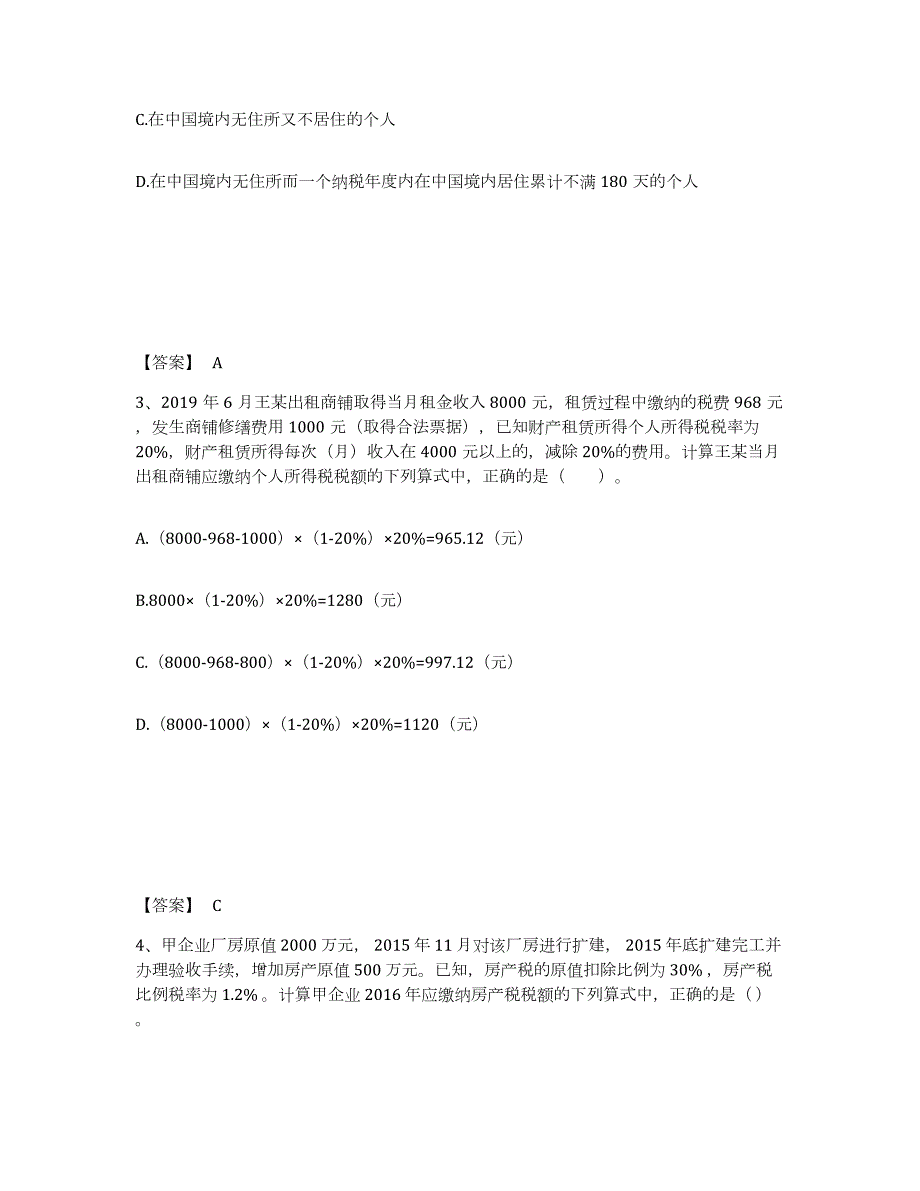 C.在中国境内无住所又不居住的个人

D.在中国境内无住所而一个纳税年度内在中国境内居住累计不满 180 天的个人

【答案】 A

3、2019 年 6 月王某出租商铺取得当月租金收入 8000 元，租赁过程中缴纳的税费 968 元，发生商铺修缮费用 1000 元（取得合法票据），已知财产租赁所得个人所得税税率为 20%，财产租赁所得每次（月）收入在 4000 元以上的，减除 20%的费用。计算王某当月出租商铺应缴纳个人所得税税额的下列算式中，正确的是（　　）。

A.（8000-968-1000）×（1-20%）×20%=965.12（元）

B.8000×（1-20%）×20%=1280（元）

C.（8000-968-800）×（1-20%）×20%=997.12（元）

D.（8000-1000）×（1-20%）×20%=1120（元）

【答案】 C

4、甲企业厂房原值 2000 万元， 2015 年 11 月对该厂房进行扩建， 2015 年底扩建完工并办理验收手续，增加房产原值 500 万元。已知，房产税的原值扣除比例为 30%，房产税比例税率为 1.2%。计算甲企业 2016 年应缴纳房产税税额的下列算式中，正确的是（）。